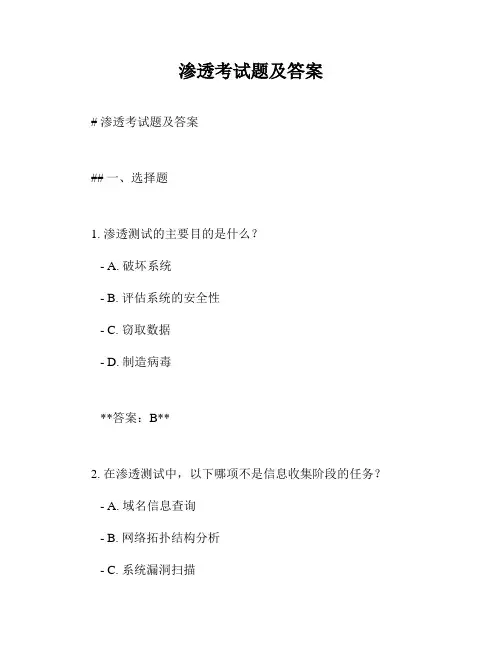 渗透考试题及答案

# 渗透考试题及答案

## 一、选择题

1. 渗透测试的主要目的是什么？

- A. 破坏系统

- B. 评估系统的安全性

- C. 窃取数据

- D. 制造病毒

**答案：B**

2. 在渗透测试中，以下哪项不是信息收集阶段的任务？

- A. 域名信息查询

- B. 网络拓扑结构分析

- C. 系统漏洞扫描